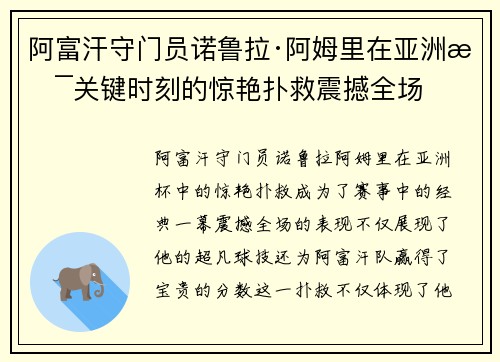 阿富汗守门员诺鲁拉·阿姆里在亚洲æ¯关键时刻的惊艳扑救震撼全场

阿富汗守门员诺鲁拉阿姆里在亚洲杯中的惊艳扑救成为了赛事中的经典一幕震撼全场的表现不仅展现了他的超凡球技还为阿富汗队赢得了宝贵的分数这一扑救不仅体现了他